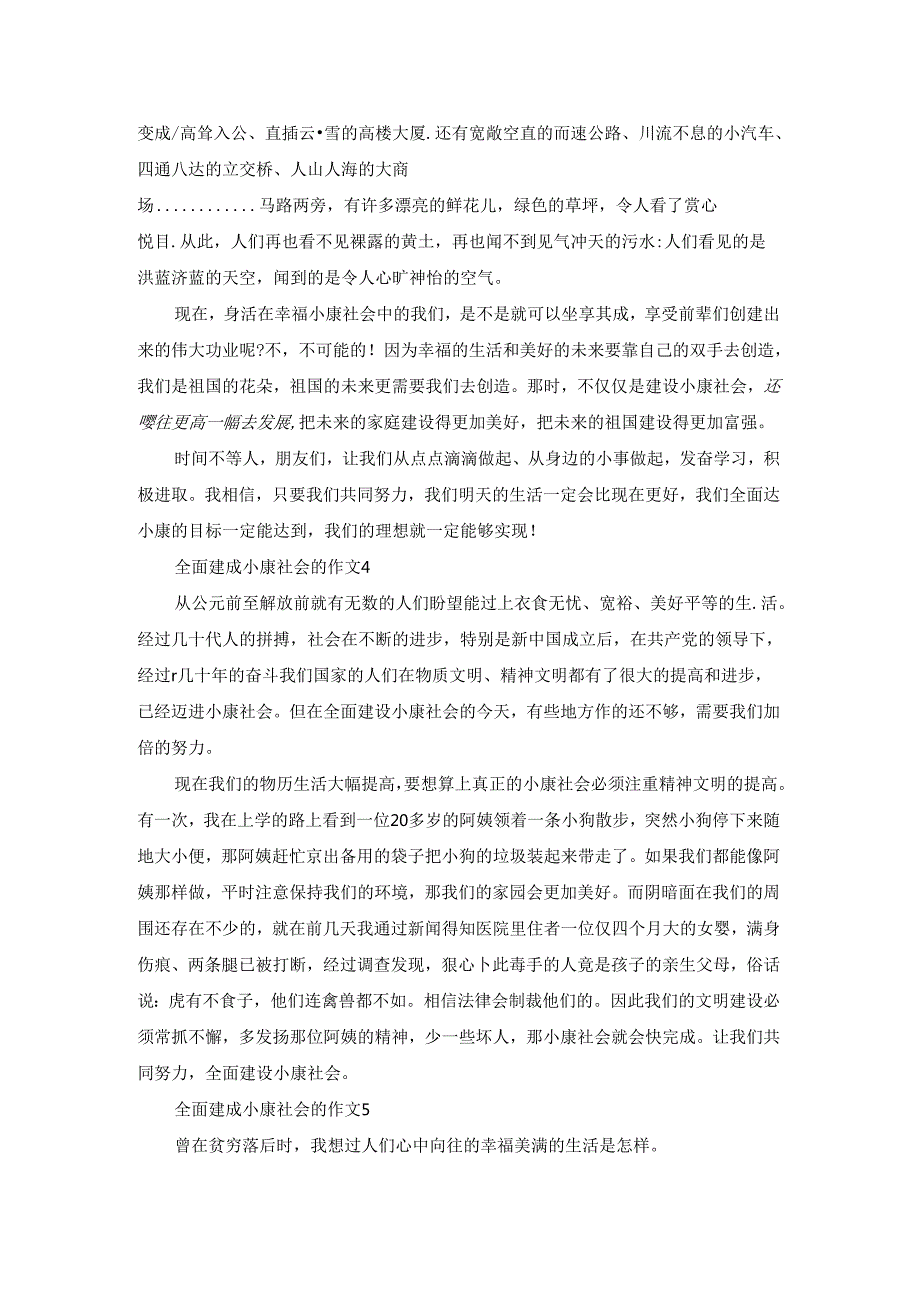 变成/高耸入公、直插云•雪的高楼大厦.还有宽敞空直的而速公路、川流不息的小汽车、四通八达的立交桥、人山人海的大商场............马路两旁，有许多漂亮的鲜花儿，绿色的草坪，令人看了赏心悦目.从此，人们再也看不见裸露的黄土，再也闻不到见气冲天的污水:人们看见的是洪蓝济蓝的天空，闻到的是令人心旷神怡的空气。

现在，身活在幸福小康社会中的我们，是不是就可以坐享其成，享受前辈们创建出来的伟大功业呢?不，不可能的！因为幸福的生活和美好的未来要靠自己的双手去创造，我们是祖国的花朵，祖国的未来更需要我们去创造。那时，不仅仅是建设小康社会，还嘤往更高一幅去发展,把未来的家庭建设得更加美好，把未来的祖国建设得更加富强。

时间不等人，朋友们，让我们从点点滴滴做起、从身边的小事做起，发奋学习，积极进取。我相信，只要我们共同努力，我们明天的生活一定会比现在更好，我们全面达小康的目标一定能达到，我们的理想就一定能够实现！

全面建成小康社会的作文4

从公元前至解放前就有无数的人们盼望能过上衣食无忧、宽裕、美好平等的生.活。经过几十代人的拼搏，社会在不断的进步，特别是新中国成立后，在共产党的领导下，经过r几十年的奋斗我们国家的人们在物质文明、精神文明都有了很大的提高和进步，已经迈进小康社会。但在全面建设小康社会的今天，有些地方作的还不够，需要我们加倍的努力。

现在我们的物历生活大幅提高，要想算上真正的小康社会必须注重精神文明的提高。有一次，我在上学的路上看到一位20多岁的阿姨领着一条小狗散步，突然小狗停下来随地大小便，那阿姨赶忙京出备用的袋子把小狗的垃圾装起来带走了。如果我们都能像阿姨那样做，平时注意保持我们的环境，那我们的家园会更加美好。而阴暗面在我们的周围还存在不少的，就在前几天我通过新闻得知医院里住者一位仅四个月大的女婴，满身伤痕、两条腿已被打断，经过调查发现，狠心卜此毒手的人竟是孩子的亲生父母，俗话说：虎有不食子，他们连禽兽都不如。相信法律会制裁他们的。因此我们的文明建设必须常抓不懈，多发扬那位阿姨的精神，少一些坏人，那小康社会就会快完成。让我们共同努力，全面建设小康社会。

全面建成小康社会的作文5

曾在贫穷落后时，我想过人们心中向往的幸福美满的生活是怎样。